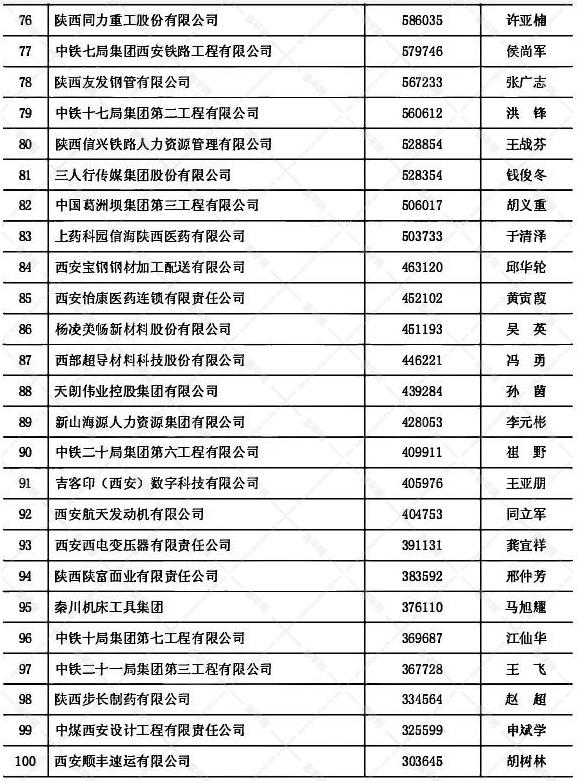 | 76 | 陕西同力重工股份有限公司 | 586035 | 许亚楠 |
|---|---|---|---|
| 77 | 中铁七局集团西安铁路工程有限公司 | 579746 | 侯尚军 |
| 78 | 陕西友发钢管有限公司 | 567233 | 张广志 |
| 79 | 中铁十七局集团第二工程有限公司 | 560612 | 洪　锋 |
| 80 | 陕西信兴铁路人力资源管理有限公司 | 528854 | 王战芬 |
| 81 | 三人行传媒集团股份有限公司 | 528354 | 钱俊冬 |
| 82 | 中国葛洲坝集团第三工程有限公司 | 506017 | 胡义重 |
| 83 | 上药科园信海陕西医药有限公司 | 503733 | 于清泽 |
| 84 | 西安宝钢钢材加工配送有限公司 | 463120 | 邱华轮 |
| 85 | 西安怡康医药连锁有限责任公司 | 452102 | 黄寅葭 |
| 86 | 杨凌美畅新材料股份有限公司 | 451193 | 吴　英 |
| 87 | 西部超导材料科技股份有限公司 | 446221 | 冯　勇 |
| 88 | 天朗伟业控股集团有限公司 | 439284 | 孙　茵 |
| 89 | 新山海源人力资源集团有限公司 | 428053 | 李元彬 |
| 90 | 中铁二十局集团第六工程有限公司 | 409911 | 祖　野 |
| 91 | 吉客印（西安）数字科技有限公司 | 405976 | 王亚朋 |
| 92 | 西安航天发动机有限公司 | 404753 | 同立军 |
| 93 | 西安西电变压器有限责任公司 | 391131 | 龚宜祥 |
| 94 | 陕西陕富面业有限责任公司 | 383592 | 邢仲芳 |
| 95 | 秦川机床工具集团 | 376110 | 马旭耀 |
| 96 | 中铁十局集团第七工程有限公司 | 369687 | 江仙华 |
| 97 | 中铁二十一局集团第三工程有限公司 | 367728 | 王　飞 |
| 98 | 陕西步长制药有限公司 | 334564 | 赵　超 |
| 99 | 中煤西安设计工程有限责任公司 | 325599 | 申斌学 |
| 100 | 西安顺丰速运有限公司 | 303645 | 胡树林 |